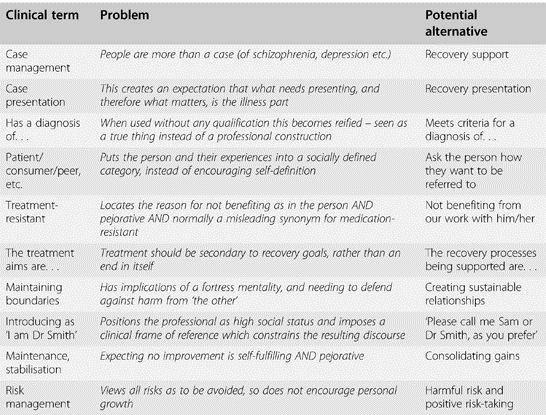 | Clinical term | Problem | Potential alternative |
|---|---|---|
| Case management | People are more than a case (of schizophrenia, depression etc.) | Recovery support |
| Case presentation | This creates an expectation that what needs presenting, and therefore what matters, is the illness part | Recovery presentation |
| Has a diagnosis of. . . | When used without any qualification this becomes reified – seen as a true thing instead of a professional construction | Meets criteria for a diagnosis of. . . |
| Patient/ consumer/peer, etc. | Puts the person and their experiences into a socially defined category, instead of encouraging self-definition | Ask the person how they want to be referred to |
| Treatment-resistant | Locates the reason for not benefiting as in the person AND pejorative AND normally a misleading synonym for medication-resistant | Not benefiting from our work with him/her |
| The treatment aims are. . . | Treatment should be secondary to recovery goals, rather than an end in itself | The recovery processes being supported are. . . |
| Maintaining boundaries | Has implications of a fortress mentality, and needing to defend against harm from 'the other' | Creating sustainable relationships |
| Introducing as 'I am Dr Smith' | Positions the professional as high social status and imposes a clinical frame of reference which constrains the resulting discourse | 'Please call me Sam or Dr Smith, as you prefer' |
| Maintenance, stabilisation | Expecting no improvement is self-fulfilling AND pejorative | Consolidating gains |
| Risk management | Views all risks as to be avoided, so does not encourage personal growth | Harmful risk and positive risk-taking |